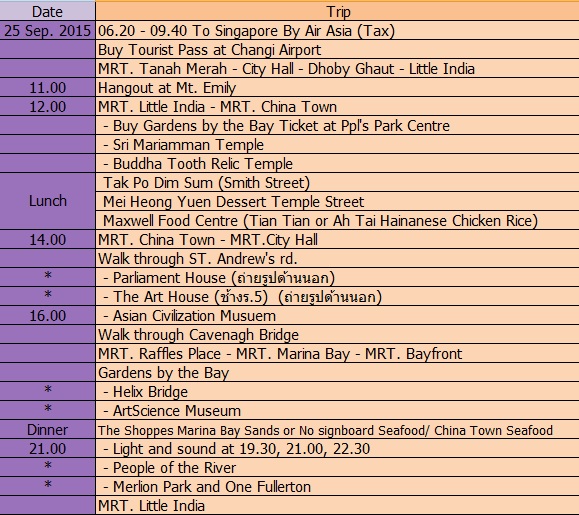 | Date | Trip |
|---|---|
| 25 Sep. 2015 | 06.20 - 09.40 To Singapore By Air Asia (Tax) |
| | Buy Tourist Pass at Changi Airport |
| | MRT. Tanah Merah - City Hall - Dhoby Ghaut - Little India |
| 11.00 | Hangout at Mt. Emily |
| 12.00 | MRT. Little India - MRT. China Town |
| | - Buy Gardens by the Bay Ticket at Ppl's Park Centre |
| | - Sri Mariamman Temple |
| | - Buddha Tooth Relic Temple |
| Lunch | Tak Po Dim Sum (Smith Street) |
| | Mei Heong Yuen Dessert Temple Street |
| | Maxwell Food Centre (Tian Tian or Ah Tai Hainanese Chicken Rice) |
| 14.00 | MRT. China Town - MRT.City Hall |
| | Walk through ST. Andrew's rd. |
| * | - Parliament House (ถ่ายรูปด้านนอก) |
| * | - The Art House (ช้างร.5) (ถ่ายรูปด้านนอก) |
| 16.00 | - Asian Civilization Musuem |
| | Walk through Cavenagh Bridge |
| | MRT. Raffles Place - MRT. Marina Bay - MRT. Bayfront |
| | Gardens by the Bay |
| * | - Helix Bridge |
| * | - ArtScience Museum |
| Dinner | The Shoppes Marina Bay Sands or No signboard Seafood/ China Town Seafood |
| 21.00 | - Light and sound at 19.30, 21.00, 22.30 |
| * | - People of the River |
| * | - Merlion Park and One Fullerton |
| | MRT. Little India |